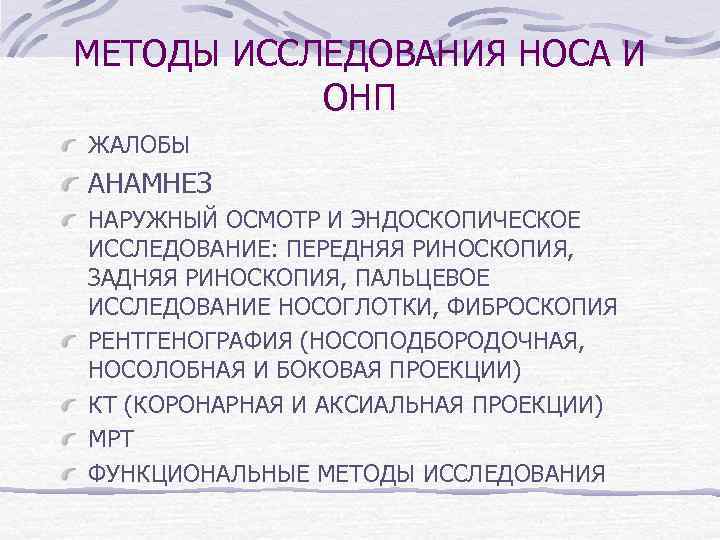 МЕТОДЫ ИССЛЕДОВАНИЯ НОСА И ОНП

ЖАЛОБЫ

АНАМНЕЗ

НАРУЖНЫЙ ОСМОТР И ЭНДОСКОПИЧЕСКОЕ ИССЛЕДОВАНИЕ: ПЕРЕДНЯЯ РИНОСКОПИЯ, ЗАДНЯЯ РИНОСКОПИЯ, ПАЛЬЦЕВОЕ ИССЛЕДОВАНИЕ НОСОГЛОТКИ, ФИБРОСКОПИЯ

РЕНТГЕНОГРАФИЯ (НОСОПОДБОРОДОЧНАЯ, НОСОЛОБНАЯ И БОКОВАЯ ПРОЕКЦИИ)

КТ (КОРОНАРНАЯ И АКСИАЛЬНАЯ ПРОЕКЦИИ)

МРТ

ФУНКЦИОНАЛЬНЫЕ МЕТОДЫ ИССЛЕДОВАНИЯ